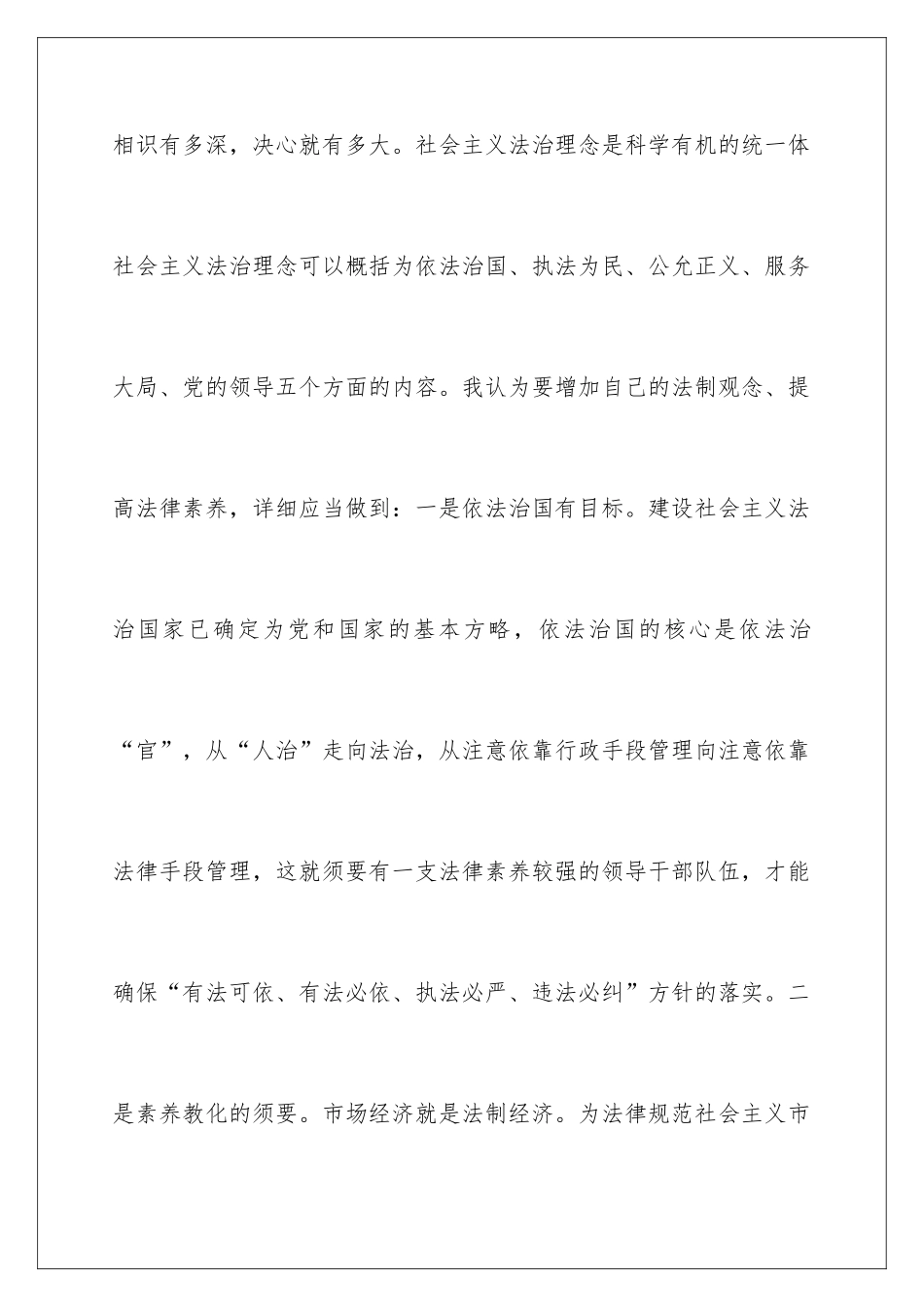 相识有多深，决心就有多大。社会主义法治理念是科学有机的统一体社会主义法治理念可以概括为依法治国、执法为民、公允正义、服务大局、党的领导五个方面的内容。我认为要增加自己的法制观念、提高法律素养，详细应当做到：一是依法治国有目标。建设社会主义法治国家已确定为党和国家的基本方略，依法治国的核心是依法治“官”，从“人治”走向法治，从注意依靠行政手段管理向注意依靠法律手段管理，这就须要有一支法律素养较强的领导干部队伍，才能确保“有法可依、有法必依、执法必严、违法必纠”方针的落实。二是素养教化的须要。市场经济就是法制经济。为法律规范社会主义市